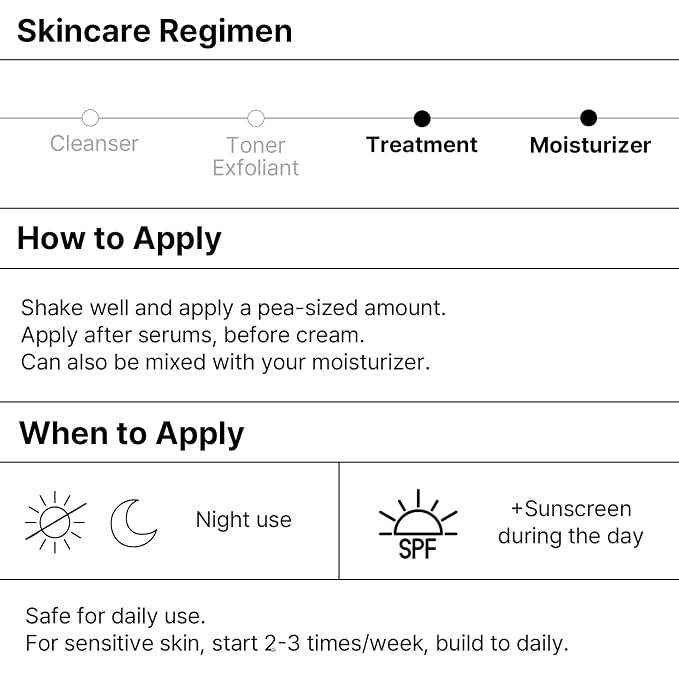 Skincare Regimen

Cleanser

Toner
Exfoliant

Treatment

Moisturizer

How to Apply

Shake well and apply a pea-sized amount.
Apply after serums, before cream.
Can also be mixed with your moisturizer.

When to Apply

Night use

SPF

+Sunscreen
during the day

Safe for daily use.
For sensitive skin, start 2-3 times/week, build to daily.